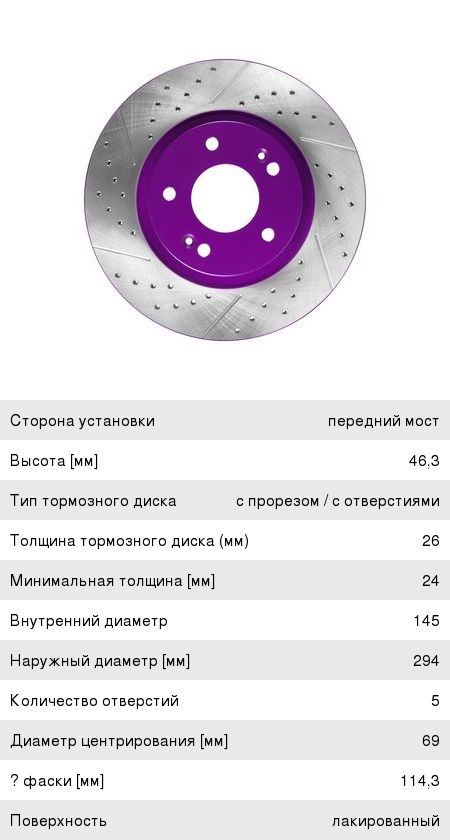 Сторона установки передний мост
Высота [мм] 46,3
Тип тормозного диска с прорезом / с отверстиями
Толщина тормозного диска (мм) 26
Минимальная толщина [мм] 24
Внутренний диаметр 145
Наружный диаметр [мм] 294
Количество отверстий 5
Диаметр центрирования [мм] 69
? фаски [мм] 114,3
Поверхность лакированный